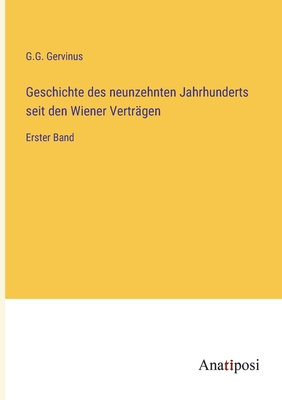 G.G. Gervinus

Geschichte des neunzehnten Jahrhunderts seit den Wiener Verträgen

Erster Band

Anatiposi